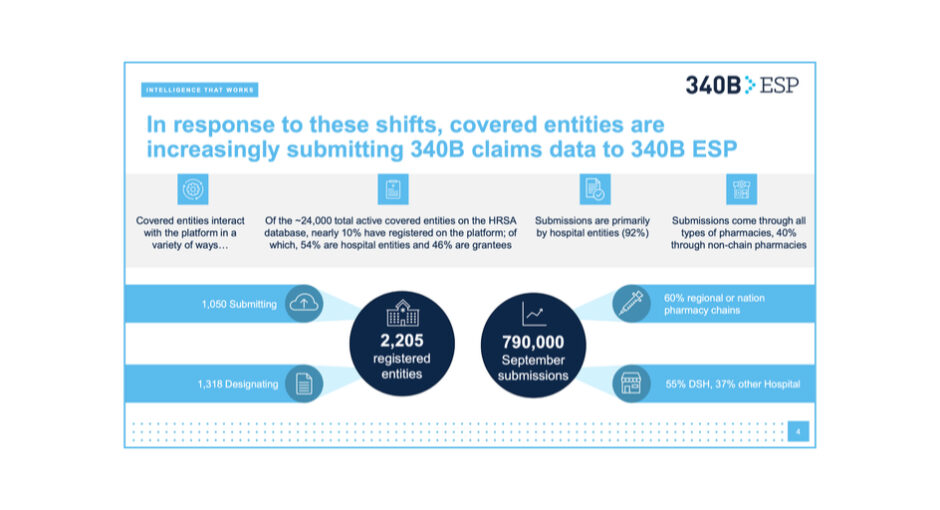 INTELLIGENCE THAT WORKS

340B ESP

In response to these shifts, covered entities are increasingly submitting 340B claims data to 340B ESP

Covered entities interact with the platform in a variety of ways…

Of the ~24,000 total active covered entities on the HRSA database, nearly 10% have registered on the platform; of which, 54% are hospital entities and 46% are grantees

Submissions are primarily by hospital entities (92%)

Submissions come through all types of pharmacies, 40% through non-chain pharmacies

1,050 Submitting

1,318 Designating

2,205 registered entities

790,000 September submissions

60% regional or nation pharmacy chains

55% DSH, 37% other Hospital

4